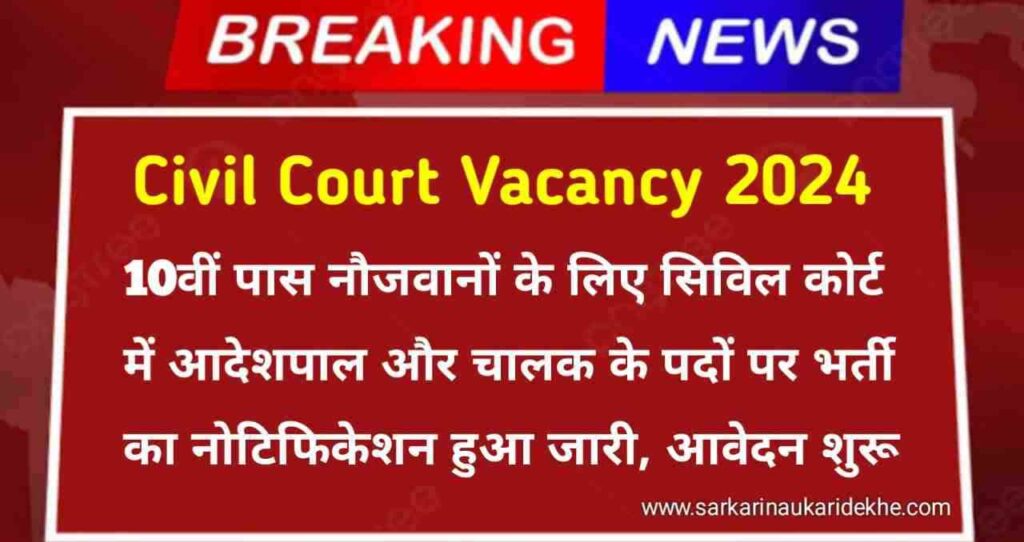 BREAKING NEWS

Civil Court Vacancy 2024

10वीं पास नौजवानों के लिए सिविल कोर्ट में आदेशपाल और चालक के पदों पर भर्ती का नोटिफिकेशन हुआ जारी, आवेदन शुरू

www.sarkarinaukaridekhe.com